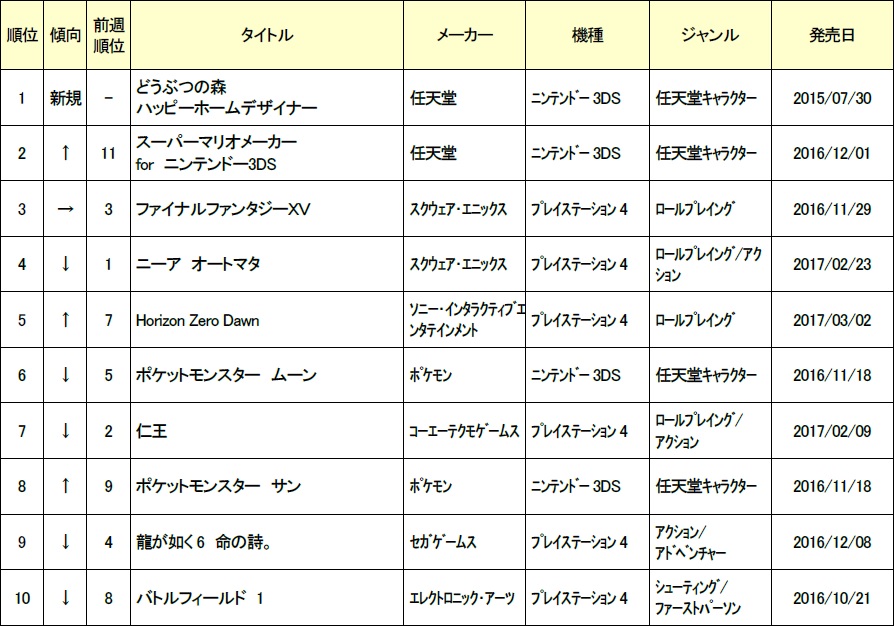 | 順位 | 傾向 | 前週順位 | タイトル | メーカー | 機種 | ジャンル | 発売日 |
|---|---|---|---|---|---|---|---|
| 1 | 新規 | - | どうぶつの森 ハッピーホームデザイナー | 任天堂 | ニンテンドー 3DS | 任天堂キャラクター | 2015/07/30 |
| 2 | ↑ | 11 | スーパーマリオメーカー for ニンテンドー3DS | 任天堂 | ニンテンドー 3DS | 任天堂キャラクター | 2016/12/01 |
| 3 | → | 3 | ファイナルファンタジーXV | スクウェア・エニックス | プレイステーション 4 | ロールプレイング | 2016/11/29 |
| 4 | ↓ | 1 | ニーア オートマタ | スクウェア・エニックス | プレイステーション 4 | ロールプレイング/アクション | 2017/02/23 |
| 5 | ↑ | 7 | Horizon Zero Dawn | ソニー・インタラクティブエンタテインメント | プレイステーション 4 | ロールプレイング | 2017/03/02 |
| 6 | ↓ | 5 | ポケットモンスター ムーン | ポケモン | ニンテンドー 3DS | 任天堂キャラクター | 2016/11/18 |
| 7 | ↓ | 2 | 仁王 | コーエーテクモゲームス | プレイステーション 4 | ロールプレイング/アクション | 2017/02/09 |
| 8 | ↑ | 9 | ポケットモンスター サン | ポケモン | ニンテンドー 3DS | 任天堂キャラクター | 2016/11/18 |
| 9 | ↓ | 4 | 龍が如く6 命の詩。 | セガゲームス | プレイステーション 4 | アクション/アドベンチャー | 2016/12/08 |
| 10 | ↓ | 8 | バトルフィールド 1 | エレクトロニック・アーツ | プレイステーション 4 | シューティング/ファーストパーソン | 2016/10/21 |